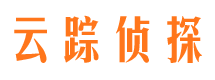 云踪侦探